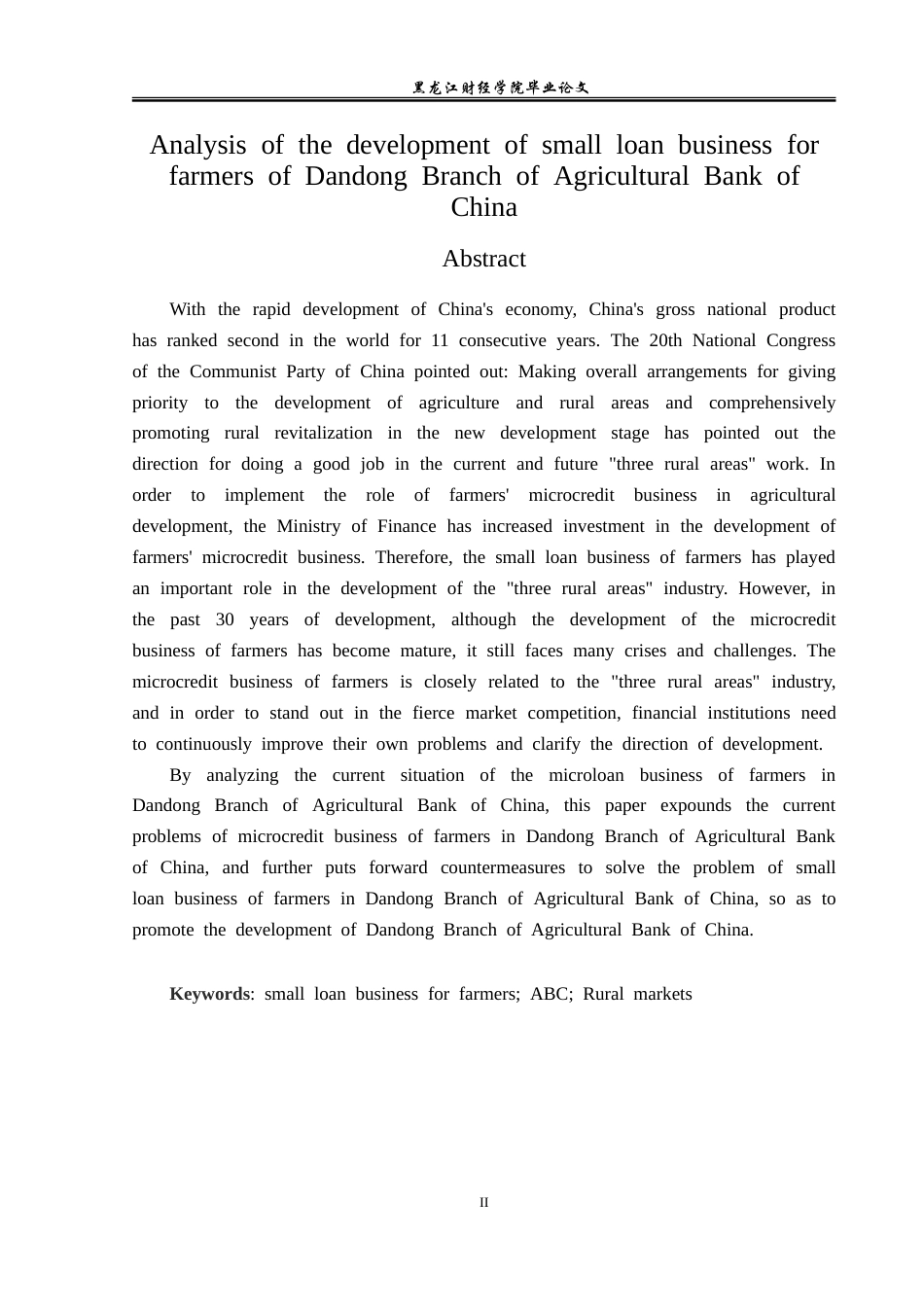 黑龙江财经学院毕业论文

Analysis of the development of small loan business for farmers of Dandong Branch of Agricultural Bank of China

Abstract

With the rapid development of China's economy, China's gross national product has ranked second in the world for 11 consecutive years. The 20th National Congress of the Communist Party of China pointed out: Making overall arrangements for giving priority to the development of agriculture and rural areas and comprehensively promoting rural revitalization in the new development stage has pointed out the direction for doing a good job in the current and future "three rural areas" work. In order to implement the role of farmers' microcredit business in agricultural development, the Ministry of Finance has increased investment in the development of farmers' microcredit business. Therefore, the small loan business of farmers has played an important role in the development of the "three rural areas" industry. However, in the past 30 years of development, although the development of the microcredit business of farmers has become mature, it still faces many crises and challenges. The microcredit business of farmers is closely related to the "three rural areas" industry, and in order to stand out in the fierce market competition, financial institutions need to continuously improve their own problems and clarify the direction of development.

By analyzing the current situation of the microloan business of farmers in Dandong Branch of Agricultural Bank of China, this paper expounds the current problems of microcredit business of farmers in Dandong Branch of Agricultural Bank of China, and further puts forward countermeasures to solve the problem of small loan business of farmers in Dandong Branch of Agricultural Bank of China, so as to promote the development of Dandong Branch of Agricultural Bank of China.

Keywords: small loan business for farmers; ABC; Rural markets

II